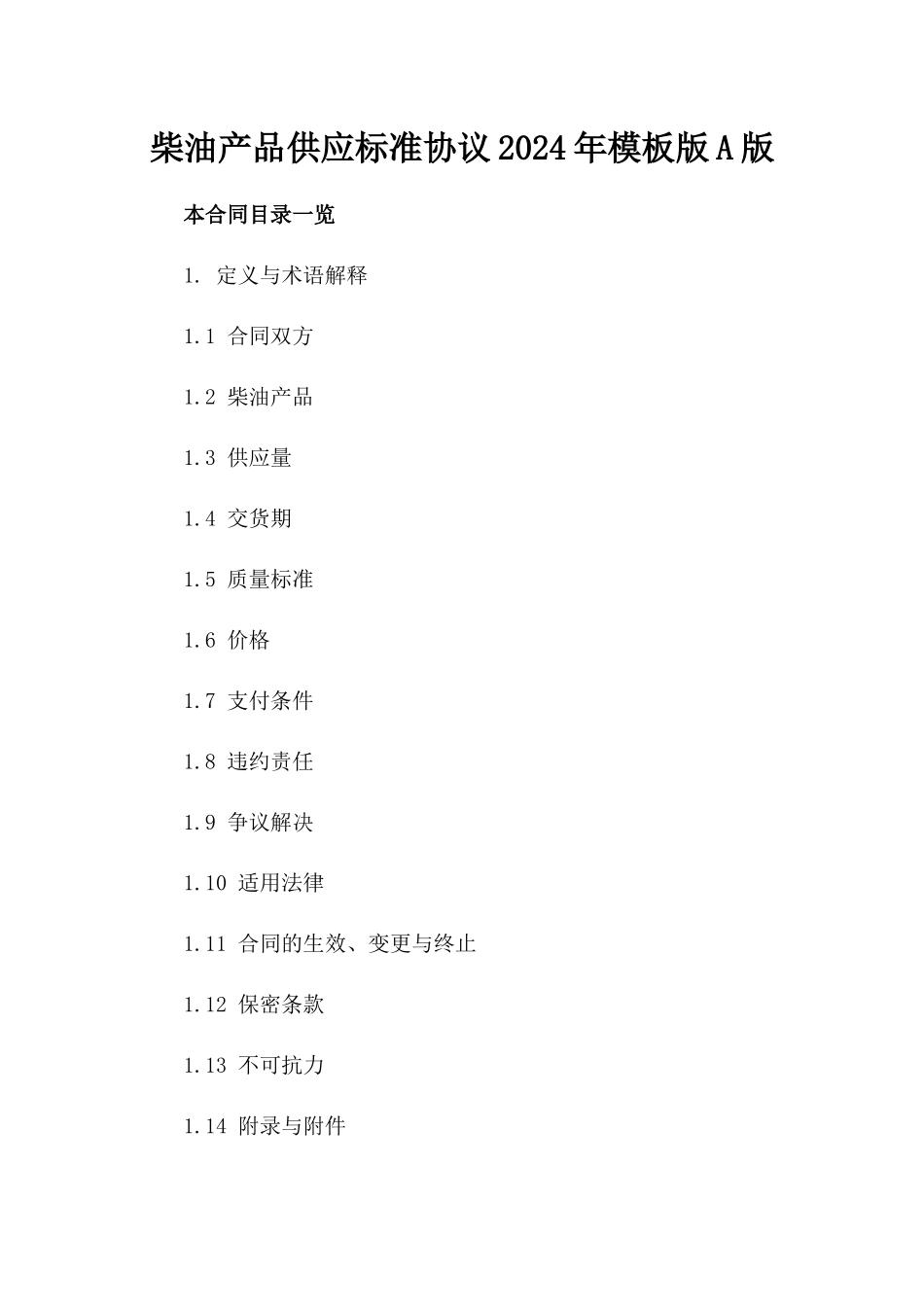 柴油产品供应标准协议2024年模板版A版

本合同目录一览

1. 定义与术语解释

1.1 合同双方

1.2 柴油产品

1.3 供应量

1.4 交货期

1.5 质量标准

1.6 价格

1.7 支付条件

1.8 违约责任

1.9 争议解决

1.10 适用法律

1.11 合同的生效、变更与终止

1.12 保密条款

1.13 不可抗力

1.14 附录与附件